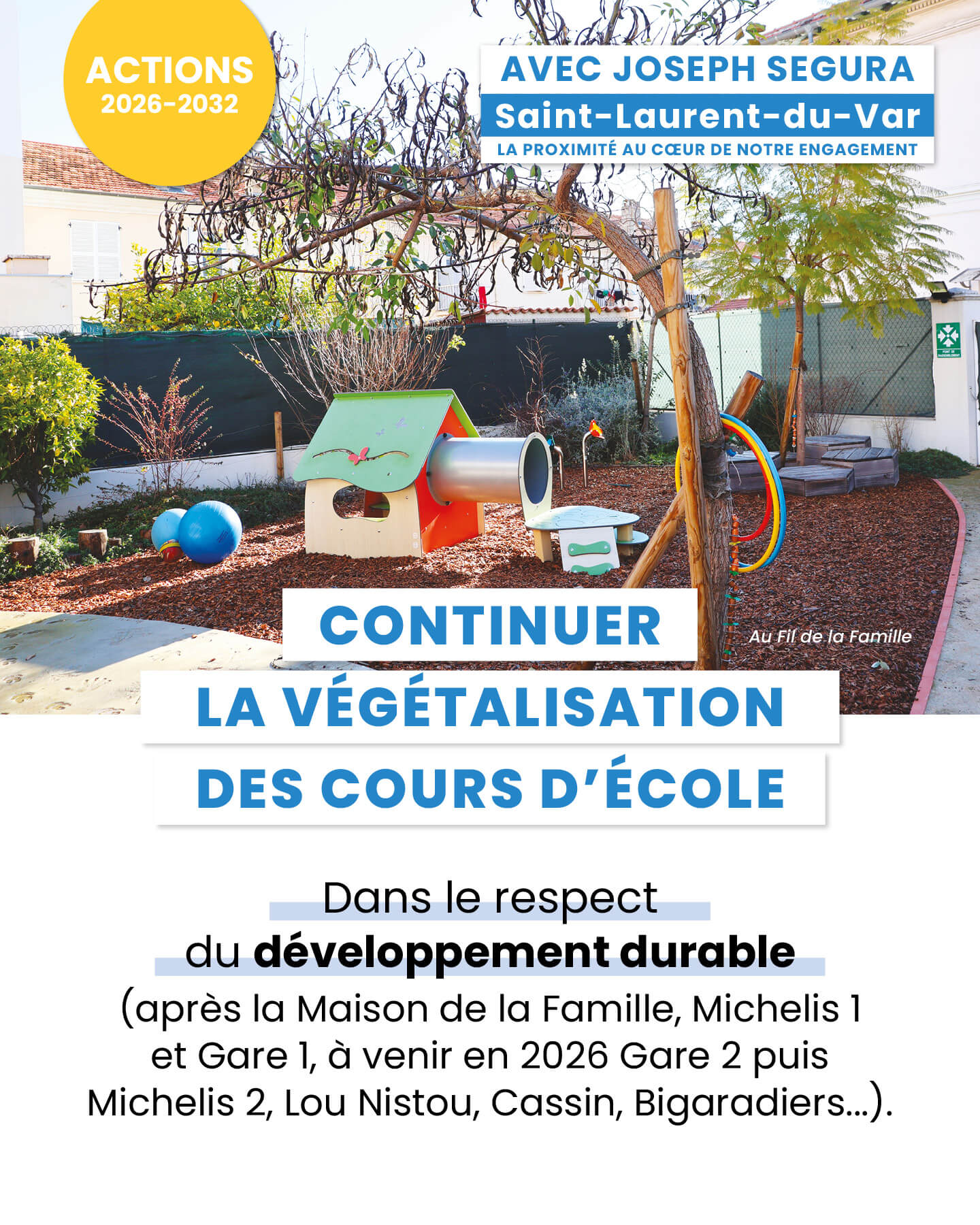 ACTIONS
2026-2032

AVEC JOSEPH SEGURA
Saint-Laurent-du-Var
LA PROXIMITÉ AU CŒUR DE NOTRE ENGAGEMENT

Au Fil de la Famille

CONTINUER
LA VÉGÉTALISATION
DES COURS D'ÉCOLE

Dans le respect du développement durable (après la Maison de la Famille, Michelis 1 et Gare 1, à venir en 2026 Gare 2 puis Michelis 2, Lou Nistou, Cassin, Bigaradiers...).